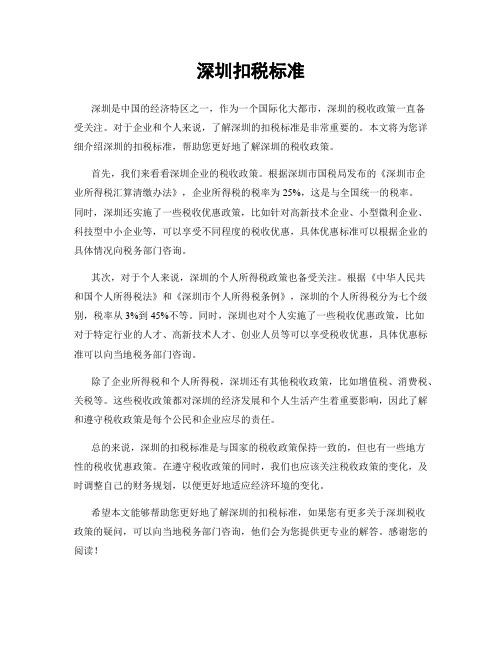 深圳扣税标准

深圳是中国的经济特区之一，作为一个国际化大都市，深圳的税收政策一直备受关注。对于企业和个人来说，了解深圳的扣税标准是非常重要的。本文将为您详细介绍深圳的扣税标准，帮助您更好地了解深圳的税收政策。

首先，我们来看看深圳企业的税收政策。根据深圳市国税局发布的《深圳市企业所得税汇算清缴办法》，企业所得税的税率为25%，这是与全国统一的税率。同时，深圳还实施了一些税收优惠政策，比如针对高新技术企业、小型微利企业、科技型中小企业等，可以享受不同程度的税收优惠，具体优惠标准可以根据企业的具体情况向税务部门咨询。

其次，对于个人来说，深圳的个人所得税政策也备受关注。根据《中华人民共和国个人所得税法》和《深圳市个人所得税条例》，深圳的个人所得税分为七个级别，税率从3%到45%不等。同时，深圳也对个人实施了一些税收优惠政策，比如对于特定行业的人才、高新技术人才、创业人员等可以享受税收优惠，具体优惠标准可以向当地税务部门咨询。

除了企业所得税和个人所得税，深圳还有其他税收政策，比如增值税、消费税、关税等。这些税收政策都对深圳的经济发展和个人生活产生着重要影响，因此了解和遵守税收政策是每个公民和企业应尽的责任。

总的来说，深圳的扣税标准是与国家的税收政策保持一致的，但也有一些地方性的税收优惠政策。在遵守税收政策的同时，我们也应该关注税收政策的变化，及时调整自己的财务规划，以便更好地适应经济环境的变化。

希望本文能够帮助您更好地了解深圳的扣税标准，如果您有更多关于深圳税收政策的疑问，可以向当地税务部门咨询，他们会为您提供更专业的解答。感谢您的阅读！